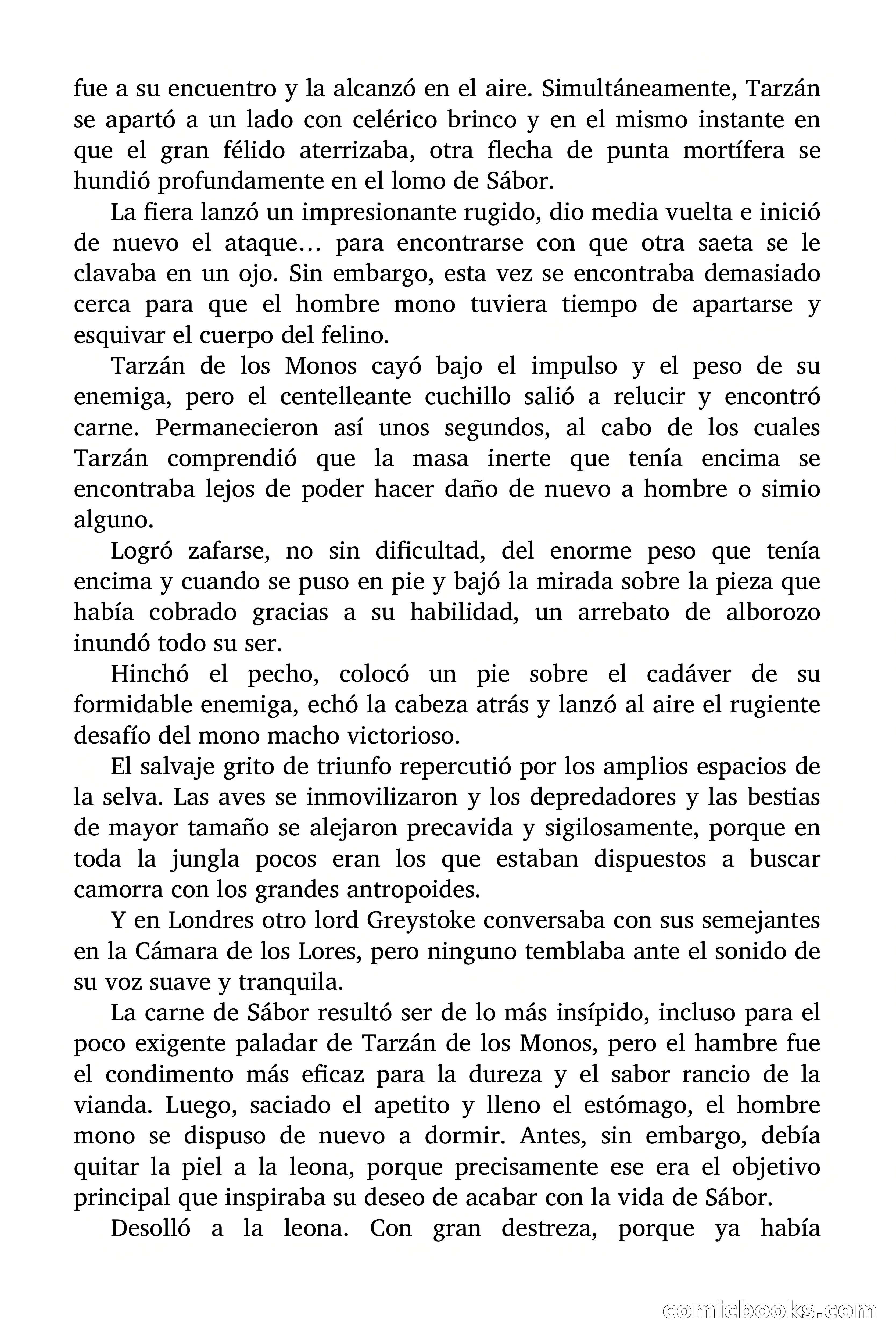 fue a su encuentro y la alcanzó en el aire. Simultáneamente, Tarzán se apartó a un lado con celérico brinco y en el mismo instante en que el gran félido aterrizaba, otra flecha de punta mortífera se hundió profundamente en el lomo de Sábor.

La fiera lanzó un impresionante rugido, dio media vuelta e inició de nuevo el ataque… para encontrarse con que otra saeta se le clavaba en un ojo. Sin embargo, esta vez se encontraba demasiado cerca para que el hombre mono tuviera tiempo de apartarse y esquivar el cuerpo del felino.

Tarzán de los Monos cayó bajo el impulso y el peso de su enemiga, pero el centelleante cuchillo salió a relucir y encontró carne. Permanecieron así unos segundos, al cabo de los cuales Tarzán comprendió que la masa inerte que tenía encima se encontraba lejos de poder hacer daño de nuevo a hombre o simio alguno.

Logró zafarse, no sin dificultad, del enorme peso que tenía encima y cuando se puso en pie y bajó la mirada sobre la pieza que había cobrado gracias a su habilidad, un arrebato de alborozo inundó todo su ser.

Hinchó el pecho, colocó un pie sobre el cadáver de su formidable enemiga, echó la cabeza atrás y lanzó al aire el rugiente desafío del mono macho victorioso.

El salvaje grito de triunfo repercutió por los amplios espacios de la selva. Las aves se inmovilizaron y los depredadores y las bestias de mayor tamaño se alejaron precavida y sigilosamente, porque en toda la jungla pocos eran los que estaban dispuestos a buscar camorra con los grandes antropoides.

Y en Londres otro lord Greystoke conversaba con sus semejantes en la Cámara de los Lores, pero ninguno temblaba ante el sonido de su voz suave y tranquila.

La carne de Sábor resultó ser de lo más insípido, incluso para el poco exigente paladar de Tarzán de los Monos, pero el hambre fue el condimento más eficaz para la dureza y el sabor rancio de la vianda. Luego, saciado el apetito y lleno el estómago, el hombre mono se dispuso de nuevo a dormir. Antes, sin embargo, debía quitar la piel a la leona, porque precisamente ese era el objetivo principal que inspiraba su deseo de acabar con la vida de Sábor.

Desolló a la leona. Con gran destreza, porque ya había

comicbooks.com